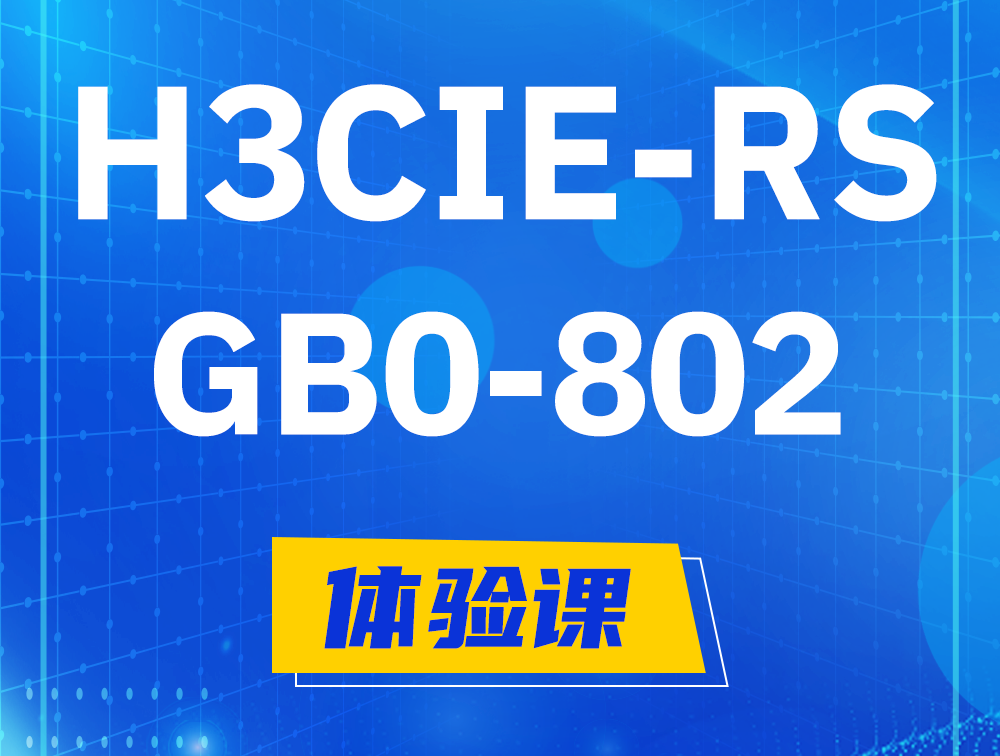 H3CIE-RS
GB0-802

体验课